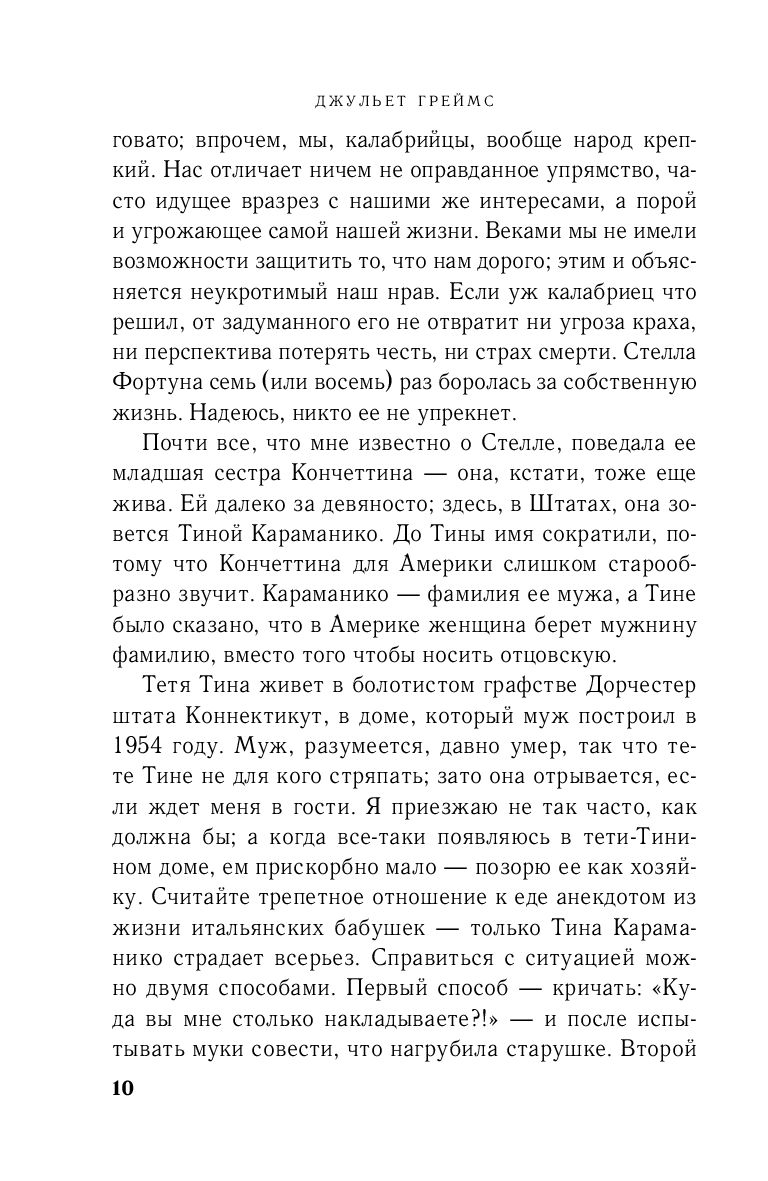 ДЖУЛЬЕТ ГРЕЙМС

говато; впрочем, мы, калабрийцы, вообще народ крепкий. Нас отличает ничем не оправданное упрямство, часто идущее вразрез с нашими же интересами, а порой и угрожающее самой нашей жизни. Веками мы не имели возможности защитить то, что нам дорого; этим и объясняется неукротимый наш нрав. Если уж калабриец что решил, от задуманного его не отвратит ни угроза краха, ни перспектива потерять честь, ни страх смерти. Стелла Фортуна семь (или восемь) раз боролась за собственную жизнь. Надеюсь, никто ее не упрекнет.

Почти все, что мне известно о Стелле, поведала ее младшая сестра Кончеттина — она, кстати, тоже еще жива. Ей далеко за девяносто; здесь, в Штатах, она зовется Тиной Караманико. До Тины имя сократили, потому что Кончеттина для Америки слишком старообразно звучит. Караманико — фамилия ее мужа, а Тине было сказано, что в Америке женщина берет мужнину фамилию, вместо того чтобы носить отцовскую.

Тетя Тина живет в болотистом графстве Дорчестер штата Коннектикут, в доме, который муж построил в 1954 году. Муж, разумеется, давно умер, так что тете Тине не для кого стряпать; зато она отрывается, если ждет меня в гости. Я приезжаю не так часто, как должна бы; а когда все-таки появляюсь в тети-Тинином доме, ем прискорбно мало — позорю ее как хозяйку. Считайте трепетное отношение к еде анекдотом из жизни итальянских бабушек — только Тина Караманико страдает всерьез. Справиться с ситуацией можно двумя способами. Первый способ — кричать: «Куда вы мне столько накладываете?!» — и после испытывать муки совести, что нагрубила старушке. Второй

10